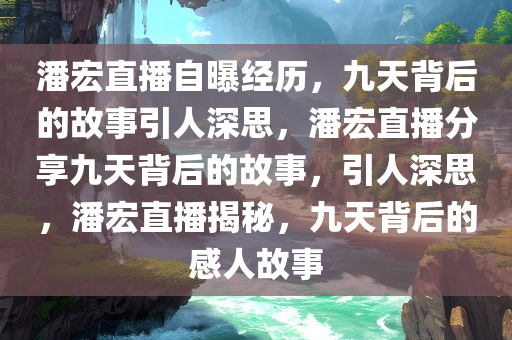 潘宏直播自曝经历，九天背后的故事引人深思，潘宏直播分享九天背后的故事，引人深思，潘宏直播揭秘，九天背后的感人故事